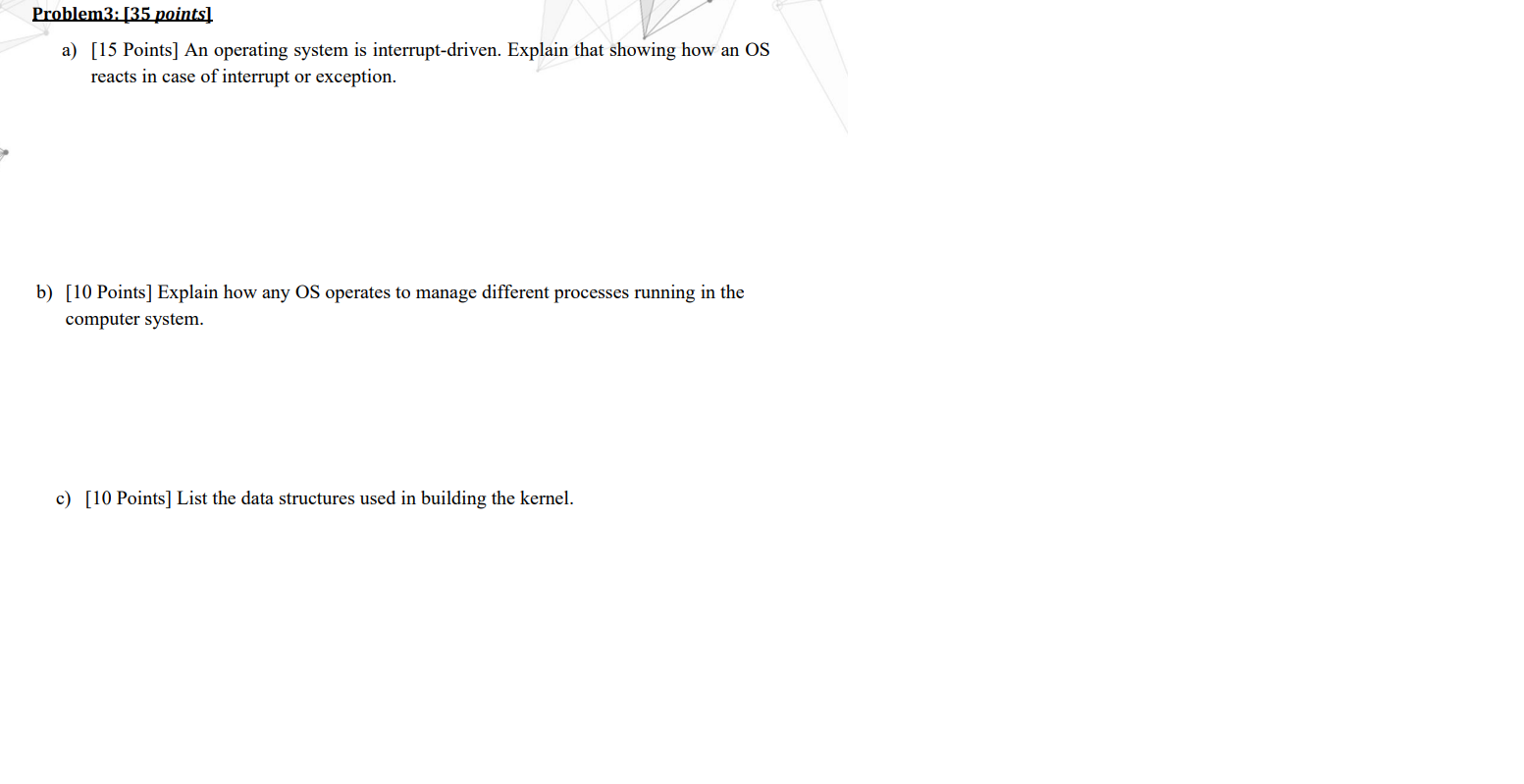 Problem3: [35 points]

a) [15 Points] An operating system is interrupt-driven. Explain that showing how an OS reacts in case of interrupt or exception.

b) [10 Points] Explain how any OS operates to manage different processes running in the computer system.

c) [10 Points] List the data structures used in building the kernel.